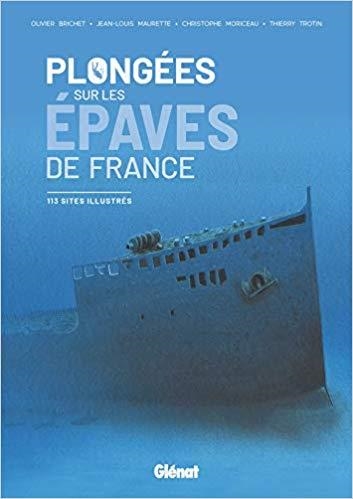 OLIVIER BRICHET • JEAN-LOUIS MAURETTE • CHRISTOPHE MORICEAU • THIERRY TROTIN

PLONGÉES SUR LES ÉPAVES DE FRANCE

113 SITES ILLUSTRÉS

Glénat